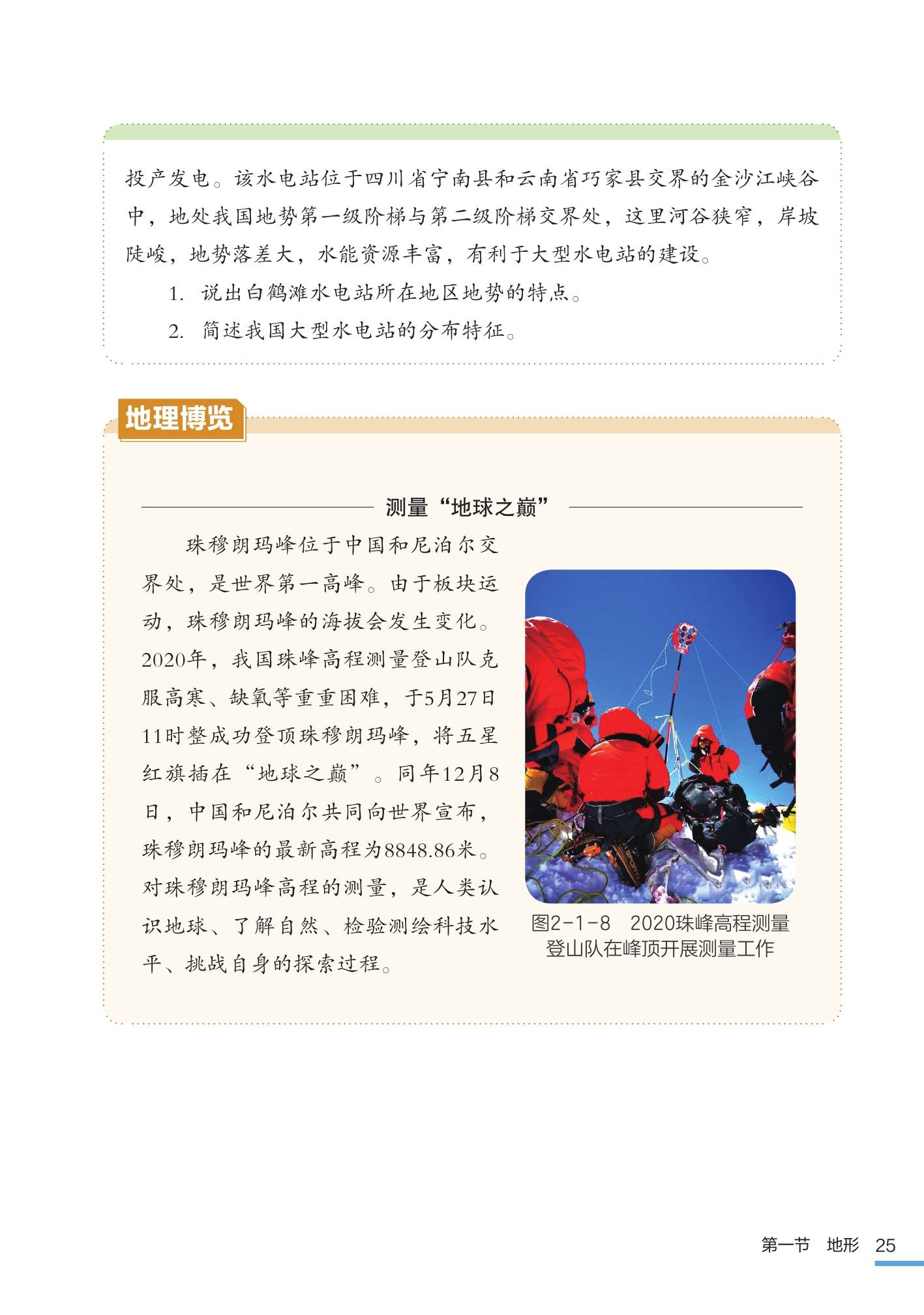 投产发电。该水电站位于四川省宁南县和云南省巧家县交界的金沙江峡谷中，地处我国地势第一级阶梯与第二级阶梯交界处，这里河谷狭窄，岸坡陡峻，地势落差大，水能资源丰富，有利于大型水电站的建设。

1. 说出白鹤滩水电站所在地区地势的特点。

2. 简述我国大型水电站的分布特征。

地理博览

测量“地球之巅”

珠穆朗玛峰位于中国和尼泊尔交界处，是世界第一高峰。由于板块运动，珠穆朗玛峰的海拔会发生变化。2020年，我国珠峰高程测量登山队克服高寒、缺氧等重重困难，于5月27日11时整成功登顶珠穆朗玛峰，将五星红旗插在“地球之巅”。同年12月8日，中国和尼泊尔共同向世界宣布，珠穆朗玛峰的最新高程为8848.86米。对珠穆朗玛峰高程的测量，是人类认识地球、了解自然、检验测绘科技水平、挑战自身的探索过程。

图2-1-8 2020珠峰高程测量登山队在峰顶开展测量工作

第一节 地形 25